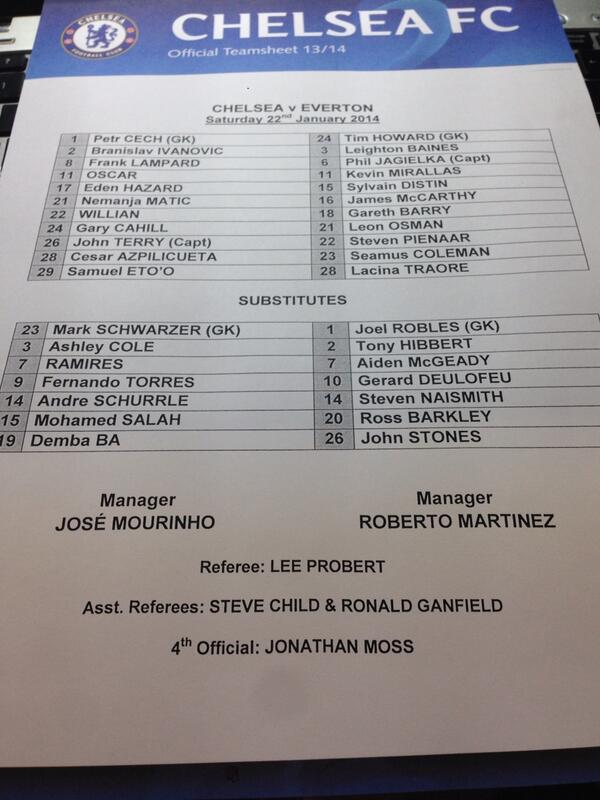 CHELSEA FC
Official Teamsheet 13/14

CHELSEA v EVERTON
Saturday 22$^{nd}$ January 2014

| 1 | Petr CECH (GK) | 24 | Tim HOWARD (GK) |
|---|---|---|---|
| 2 | Branislav IVANOVIC | 3 | Leighton BAINES |
| 8 | Frank LAMPARD | 6 | Phil JAGIELKA (Capt) |
| 11 | OSCAR | 11 | Kevin MIRALLAS |
| 17 | Eden HAZARD | 15 | Sylvain DISTIN |
| 21 | Nemanja MATIC | 16 | James McCARTHY |
| 22 | WILLIAN | 18 | Gareth BARRY |
| 24 | Gary CAHILL | 21 | Leon OSMAN |
| 26 | John TERRY (Capt) | 22 | Steven PIENAAR |
| 28 | Cesar AZPILICUETA | 23 | Seamus COLEMAN |
| 29 | Samuel ETO'O | 28 | Lacina TRAORE |

SUBSTITUTES

| 23 | Mark SCHWARZER (GK) | 1 | Joel ROBLES (GK) |
|---|---|---|---|
| 3 | Ashley COLE | 2 | Tony HIBBERT |
| 7 | RAMIRES | 7 | Aiden McGEADY |
| 9 | Fernando TORRES | 10 | Gerard DEULOFEU |
| 14 | Andre SCHURRLE | 14 | Steven NAISMITH |
| 15 | Mohamed SALAH | 20 | Ross BARKLEY |
| 19 | Demba BA | 26 | John STONES |

Manager
JOSÉ MOURINHO

Manager
ROBERTO MARTINEZ

Referee: LEE PROBERT

Asst. Referees: STEVE CHILD & RONALD GANFIELD

4$^{th}$ Official: JONATHAN MOSS